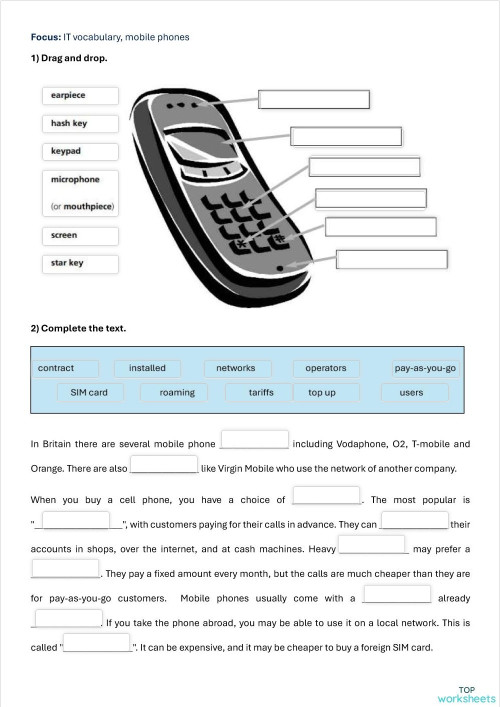 **Focus:** IT vocabulary, mobile phones

**1) Drag and drop.**

earpiece

hash key

keypad

microphone

(or **mouthpiece**)

screen

star key

**2) Complete the text.**

contract installed networks operators pay-as-you-go

SIM card roaming tariffs top up users

In Britain there are several mobile phone ____________ including Vodaphone, O2, T-mobile and Orange. There are also ____________ like Virgin Mobile who use the network of another company.

When you buy a cell phone, you have a choice of ____________. The most popular is "____________", with customers paying for their calls in advance. They can ____________ their accounts in shops, over the internet, and at cash machines. Heavy ____________ may prefer a ____________. They pay a fixed amount every month, but the calls are much cheaper than they are for pay-as-you-go customers. Mobile phones usually come with a ____________ already ____________. If you take the phone abroad, you may be able to use it on a local network. This is called "____________". It can be expensive, and it may be cheaper to buy a foreign SIM card.

TOP worksheets